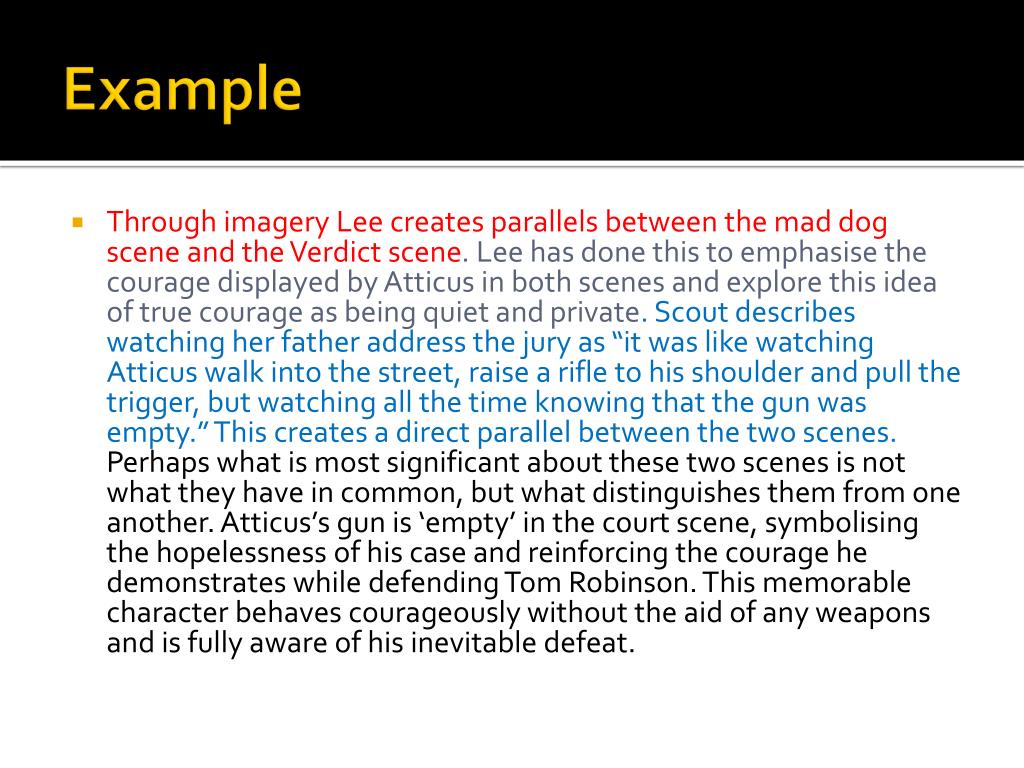 Example

Through imagery Lee creates parallels between the mad dog scene and the Verdict scene. Lee has done this to emphasise the courage displayed by Atticus in both scenes and explore this idea of true courage as being quiet and private. Scout describes watching her father address the jury as “it was like watching Atticus walk into the street, raise a rifle to his shoulder and pull the trigger, but watching all the time knowing that the gun was empty.” This creates a direct parallel between the two scenes. Perhaps what is most significant about these two scenes is not what they have in common, but what distinguishes them from one another. Atticus’s gun is ‘empty’ in the court scene, symbolising the hopelessness of his case and reinforcing the courage he demonstrates while defending Tom Robinson. This memorable character behaves courageously without the aid of any weapons and is fully aware of his inevitable defeat.